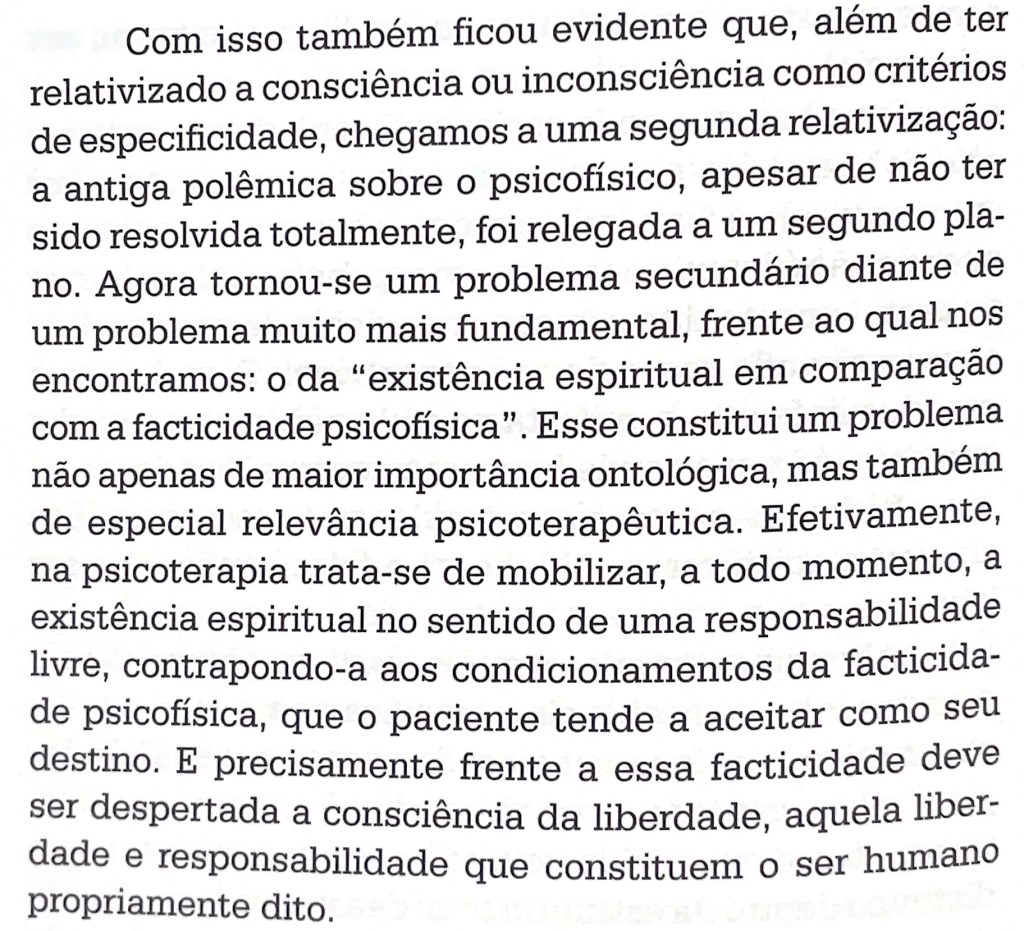 Com isso também ficou evidente que, além de ter relativizado a consciência ou inconsciência como critérios de especificidade, chegamos a uma segunda relativização: a antiga polêmica sobre o psicofísico, apesar de não ter sido resolvida totalmente, foi relegada a um segundo plano. Agora tornou-se um problema secundário diante de um problema muito mais fundamental, frente ao qual nos encontramos: o da "existência espiritual em comparação com a facticidade psicofísica". Esse constitui um problema não apenas de maior importância ontológica, mas também de especial relevância psicoterapêutica. Efetivamente, na psicoterapia trata-se de mobilizar, a todo momento, a existência espiritual no sentido de uma responsabilidade livre, contrapondo-a aos condicionamentos da facticidade psicofísica, que o paciente tende a aceitar como seu destino. E precisamente frente a essa facticidade deve ser despertada a consciência da liberdade, aquela liberdade e responsabilidade que constituem o ser humano propriamente dito.